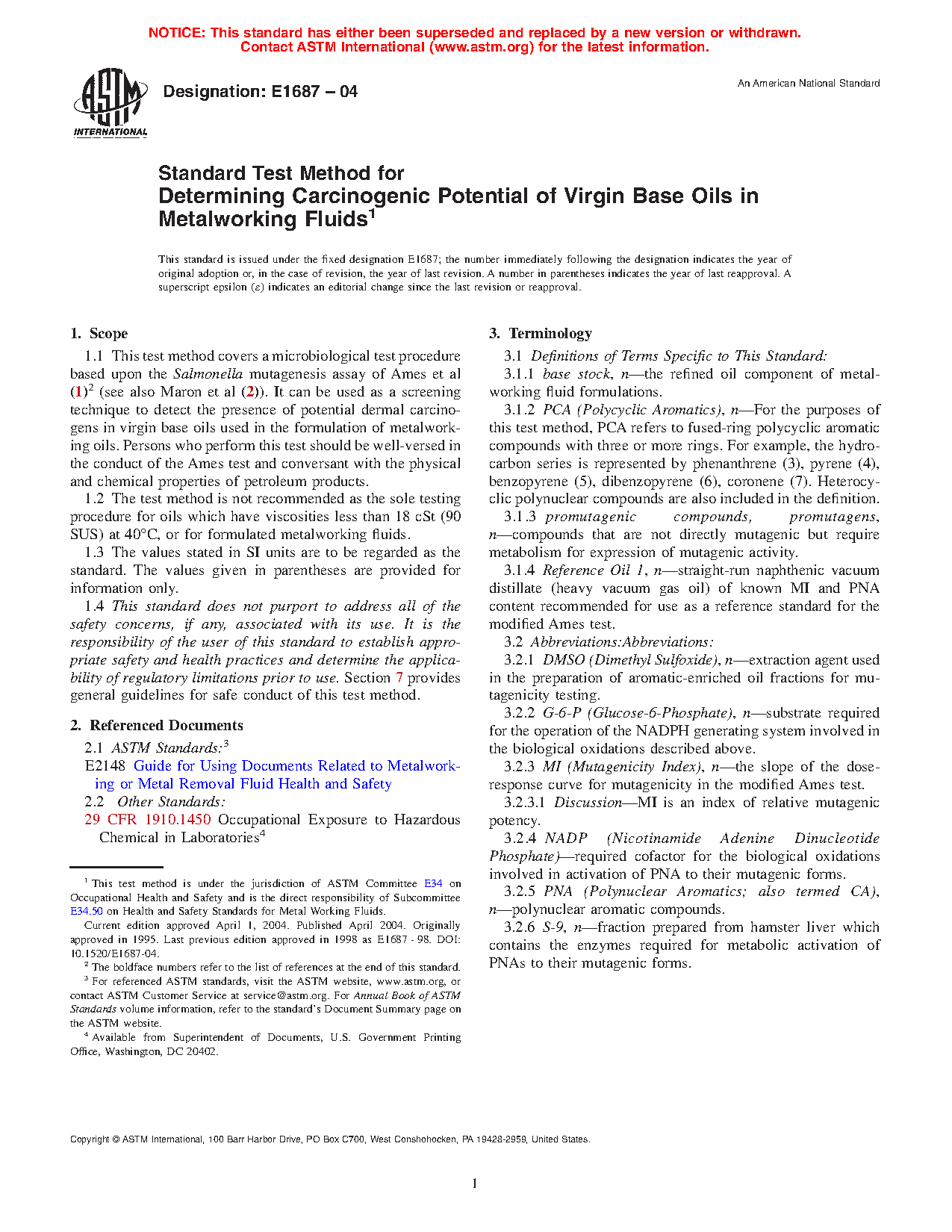 NOTICE: This standard has either been superseded and replaced by a new version or withdrawn. Contact ASTM International (www.astm.org) for the latest information.

ASTM INTERNATIONAL

Designation: E1687 – 04

An American National Standard

Standard Test Method for Determining Carcinogenic Potential of Virgin Base Oils in Metalworking Fluids$^1$

This standard is issued under the fixed designation E1687; the number immediately following the designation indicates the year of original adoption or, in the case of revision, the year of last revision. A number in parentheses indicates the year of last reapproval. A superscript epsilon (ε) indicates an editorial change since the last revision or reapproval.

1. Scope

1.1 This test method covers a microbiological test procedure based upon the Salmonella mutagenesis assay of Ames et al (1)$^2$ (see also Maron et al (2)). It can be used as a screening technique to detect the presence of potential dermal carcinogens in virgin base oils used in the formulation of metalworking oils. Persons who perform this test should be well-versed in the conduct of the Ames test and conversant with the physical and chemical properties of petroleum products.

1.2 The test method is not recommended as the sole testing procedure for oils which have viscosities less than 18 cSt (90 SUS) at 40°C, or for formulated metalworking fluids.

1.3 The values stated in SI units are to be regarded as the standard. The values given in parentheses are provided for information only.

1.4 This standard does not purport to address all of the safety concerns, if any, associated with its use. It is the responsibility of the user of this standard to establish appropriate safety and health practices and determine the applicability of regulatory limitations prior to use. Section 7 provides general guidelines for safe conduct of this test method.

2. Referenced Documents

2.1 ASTM Standards:$^3$

E2148 Guide for Using Documents Related to Metalworking or Metal Removal Fluid Health and Safety

2.2 Other Standards:

29 CFR 1910.1450 Occupational Exposure to Hazardous Chemical in Laboratories$^4$

$^1$ This test method is under the jurisdiction of ASTM Committee E34 on Occupational Health and Safety and is the direct responsibility of Subcommittee E34.50 on Health and Safety Standards for Metal Working Fluids.

Current edition approved April 1, 2004. Published April 2004. Originally approved in 1995. Last previous edition approved in 1998 as E1687 - 98. DOI: 10.1520/E1687-04.

$^2$ The boldface numbers refer to the list of references at the end of this standard.

$^3$ For referenced ASTM standards, visit the ASTM website, www.astm.org, or contact ASTM Customer Service at service@astm.org. For Annual Book of ASTM Standards volume information, refer to the standard's Document Summary page on the ASTM website.

$^4$ Available from Superintendent of Documents, U.S. Government Printing Office, Washington, DC 20402.

3. Terminology

3.1 Definitions of Terms Specific to This Standard:

3.1.1 base stock, n—the refined oil component of metalworking fluid formulations.

3.1.2 PCA (Polycyclic Aromatics), n—For the purposes of this test method, PCA refers to fused-ring polycyclic aromatic compounds with three or more rings. For example, the hydrocarbon series is represented by phenanthrene (3), pyrene (4), benzopyrene (5), dibenzopyrene (6), coronene (7). Heterocyclic polynuclear compounds are also included in the definition.

3.1.3 promutagenic compounds, promutagens, n—compounds that are not directly mutagenic but require metabolism for expression of mutagenic activity.

3.1.4 Reference Oil 1, n—straight-run naphthenic vacuum distillate (heavy vacuum gas oil) of known MI and PNA content recommended for use as a reference standard for the modified Ames test.

3.2 Abbreviations:Abbreviations:

3.2.1 DMSO (Dimethyl Sulfoxide), n—extraction agent used in the preparation of aromatic-enriched oil fractions for mutagenicity testing.

3.2.2 G-6-P (Glucose-6-Phosphate), n—substrate required for the operation of the NADPH generating system involved in the biological oxidations described above.

3.2.3 MI (Mutagenicity Index), n—the slope of the dose-response curve for mutagenicity in the modified Ames test.

3.2.3.1 Discussion—MI is an index of relative mutagenic potency.

3.2.4 NADP (Nicotinamide Adenine Dinucleotide Phosphate)—required cofactor for the biological oxidations involved in activation of PNA to their mutagenic forms.

3.2.5 PNA (Polynuclear Aromatics; also termed CA), n—polynuclear aromatic compounds.

3.2.6 S-9, n—fraction prepared from hamster liver which contains the enzymes required for metabolic activation of PNAs to their mutagenic forms.

Copyright © ASTM International, 100 Barr Harbor Drive, PO Box C700, West Conshohocken, PA 19428-2959, United States.

1